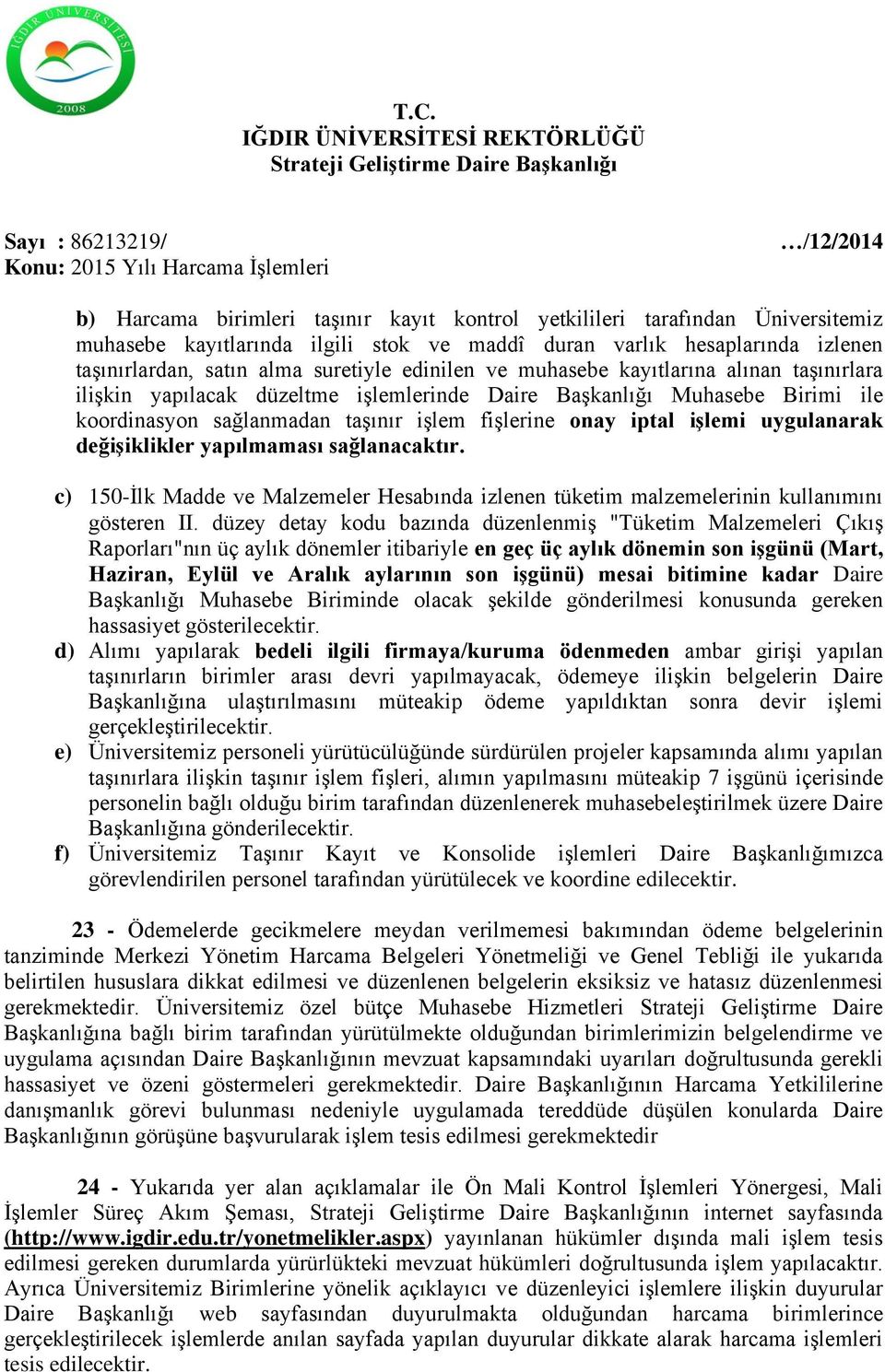 IĞDIR ÜNİVERSİTESİ
2008

T.C.
IĞDIR ÜNİVERSİTESİ REKTÖRLÜĞÜ
Strateji Geliştirme Daire Başkanlığı

Sayı : 86213219/ …/12/2014
Konu: 2015 Yılı Harcama İşlemleri

b) Harcama birimleri taşınır kayıt kontrol yetkilileri tarafından Üniversitemiz muhasebe kayıtlarında ilgili stok ve maddî duran varlık hesaplarında izlenen taşınırlardan, satın alma suretiyle edinilen ve muhasebe kayıtlarına alınan taşınırlara ilişkin yapılacak düzeltme işlemlerinde Daire Başkanlığı Muhasebe Birimi ile koordinasyon sağlanmadan taşınır işlem fişlerine onay iptal işlemi uygulanarak değişiklikler yapılmaması sağlanacaktır.

c) 150-İlk Madde ve Malzemeler Hesabında izlenen tüketim malzemelerinin kullanımını gösteren II. düzey detay kodu bazında düzenlenmiş "Tüketim Malzemeleri Çıkış Raporları"nın üç aylık dönemler itibariyle en geç üç aylık dönemin son işgünü (Mart, Haziran, Eylül ve Aralık aylarının son işgünü) mesai bitimine kadar Daire Başkanlığı Muhasebe Biriminde olacak şekilde gönderilmesi konusunda gereken hassasiyet gösterilecektir.
d) Alımı yapılarak bedeli ilgili firmaya/kuruma ödenmeden ambar girişi yapılan taşınırların birimler arası devri yapılmayacak, ödemeye ilişkin belgelerin Daire Başkanlığına ulaştırılmasını müteakip ödeme yapıldıktan sonra devir işlemi gerçekleştirilecektir.
e) Üniversitemiz personeli yürütücülüğünde sürdürülen projeler kapsamında alımı yapılan taşınırlara ilişkin taşınır işlem fişleri, alımın yapılmasını müteakip 7 işgünü içerisinde personelin bağlı olduğu birim tarafından düzenlenerek muhasebeleştirilmek üzere Daire Başkanlığına gönderilecektir.
f) Üniversitemiz Taşınır Kayıt ve Konsolide işlemleri Daire Başkanlığımızca görevlendirilen personel tarafından yürütülecek ve koordine edilecektir.

23 - Ödemelerde gecikmelere meydan verilmemesi bakımından ödeme belgelerinin tanziminde Merkezi Yönetim Harcama Belgeleri Yönetmeliği ve Genel Tebliği ile yukarıda belirtilen hususlara dikkat edilmesi ve düzenlenen belgelerin eksiksiz ve hatasız düzenlenmesi gerekmektedir. Üniversitemiz özel bütçe Muhasebe Hizmetleri Strateji Geliştirme Daire Başkanlığına bağlı birim tarafından yürütülmekte olduğundan birimlerimizin belgelendirme ve uygulama açısından Daire Başkanlığının mevzuat kapsamındaki uyarıları doğrultusunda gerekli hassasiyet ve özeni göstermeleri gerekmektedir. Daire Başkanlığının Harcama Yetkililerine danışmanlık görevi bulunması nedeniyle uygulamada tereddüde düşülen konularda Daire Başkanlığının görüşüne başvurularak işlem tesis edilmesi gerekmektedir

24 - Yukarıda yer alan açıklamalar ile Ön Mali Kontrol İşlemleri Yönergesi, Mali İşlemler Süreç Akım Şeması, Strateji Geliştirme Daire Başkanlığının internet sayfasında (http://www.igdir.edu.tr/yonetmelikler.aspx) yayınlanan hükümler dışında mali işlem tesis edilmesi gereken durumlarda yürürlükteki mevzuat hükümleri doğrultusunda işlem yapılacaktır. Ayrıca Üniversitemiz Birimlerine yönelik açıklayıcı ve düzenleyici işlemlere ilişkin duyurular Daire Başkanlığı web sayfasından duyurulmakta olduğundan harcama birimlerince gerçekleştirilecek işlemlerde anılan sayfada yapılan duyurular dikkate alarak harcama işlemleri tesis edilecektir.